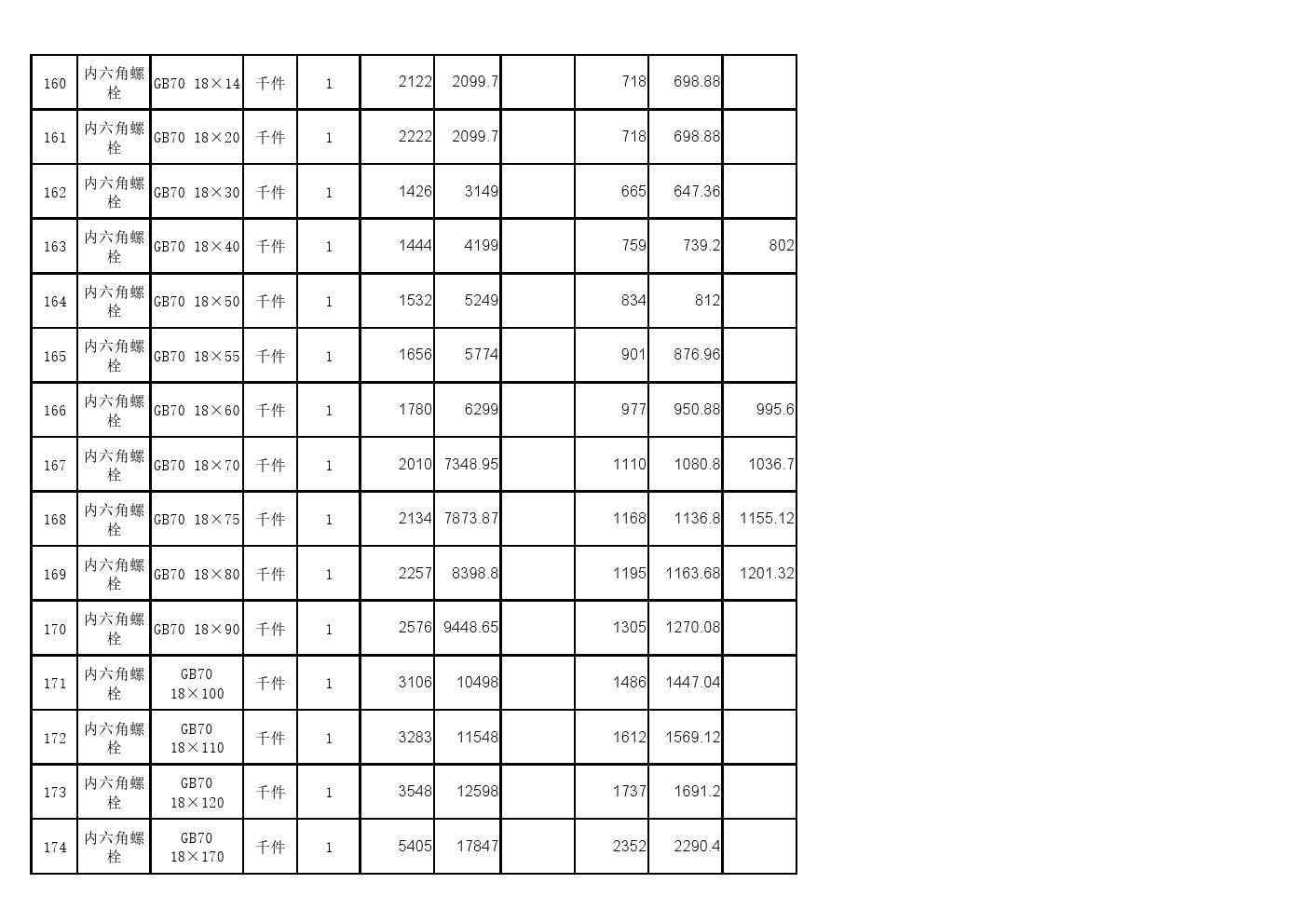 | 160 | 内六角螺栓 | GB70 18×14 | 千件 | 1 | 2122 | 2099.7 |  | 718 | 698.88 |  |
|---|---|---|---|---|---|---|---|---|---|---|
| 161 | 内六角螺栓 | GB70 18×20 | 千件 | 1 | 2222 | 2099.7 |  | 718 | 698.88 |  |
| 162 | 内六角螺栓 | GB70 18×30 | 千件 | 1 | 1426 | 3149 |  | 665 | 647.36 |  |
| 163 | 内六角螺栓 | GB70 18×40 | 千件 | 1 | 1444 | 4199 |  | 759 | 739.2 | 802 |
| 164 | 内六角螺栓 | GB70 18×50 | 千件 | 1 | 1532 | 5249 |  | 834 | 812 |  |
| 165 | 内六角螺栓 | GB70 18×55 | 千件 | 1 | 1656 | 5774 |  | 901 | 876.96 |  |
| 166 | 内六角螺栓 | GB70 18×60 | 千件 | 1 | 1780 | 6299 |  | 977 | 950.88 | 995.6 |
| 167 | 内六角螺栓 | GB70 18×70 | 千件 | 1 | 2010 | 7348.95 |  | 1110 | 1080.8 | 1036.7 |
| 168 | 内六角螺栓 | GB70 18×75 | 千件 | 1 | 2134 | 7873.87 |  | 1168 | 1136.8 | 1155.12 |
| 169 | 内六角螺栓 | GB70 18×80 | 千件 | 1 | 2257 | 8398.8 |  | 1195 | 1163.68 | 1201.32 |
| 170 | 内六角螺栓 | GB70 18×90 | 千件 | 1 | 2576 | 9448.65 |  | 1305 | 1270.08 |  |
| 171 | 内六角螺栓 | GB70 18×100 | 千件 | 1 | 3106 | 10498 |  | 1486 | 1447.04 |  |
| 172 | 内六角螺栓 | GB70 18×110 | 千件 | 1 | 3283 | 11548 |  | 1612 | 1569.12 |  |
| 173 | 内六角螺栓 | GB70 18×120 | 千件 | 1 | 3548 | 12598 |  | 1737 | 1691.2 |  |
| 174 | 内六角螺栓 | GB70 18×170 | 千件 | 1 | 5405 | 17847 |  | 2352 | 2290.4 |  |